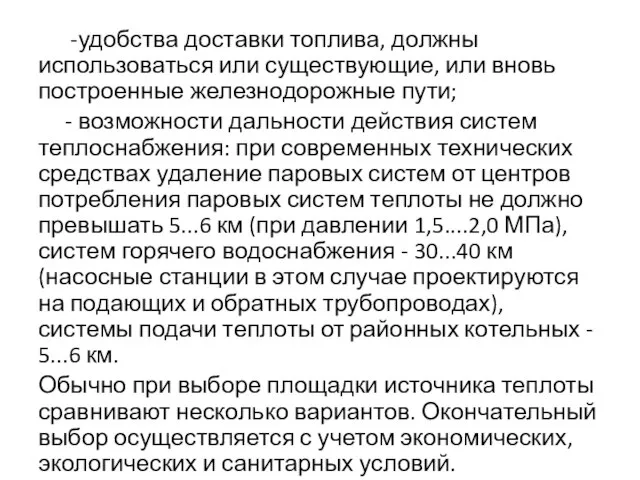 -удобства доставки топлива, должны использоваться или существующие, или вновь построенные железнодорожные пути;

- возможности дальности действия систем теплоснабжения: при современных технических средствах удаление паровых систем от центров потребления паровых систем теплоты не должно превышать 5...6 км (при давлении 1,5....2,0 МПа), систем горячего водоснабжения - 30...40 км (насосные станции в этом случае проектируются на подающих и обратных трубопроводах), системы подачи теплоты от районных котельных - 5...6 км.

Обычно при выборе площадки источника теплоты сравнивают несколько вариантов. Окончательный выбор осуществляется с учетом экономических, экологических и санитарных условий.